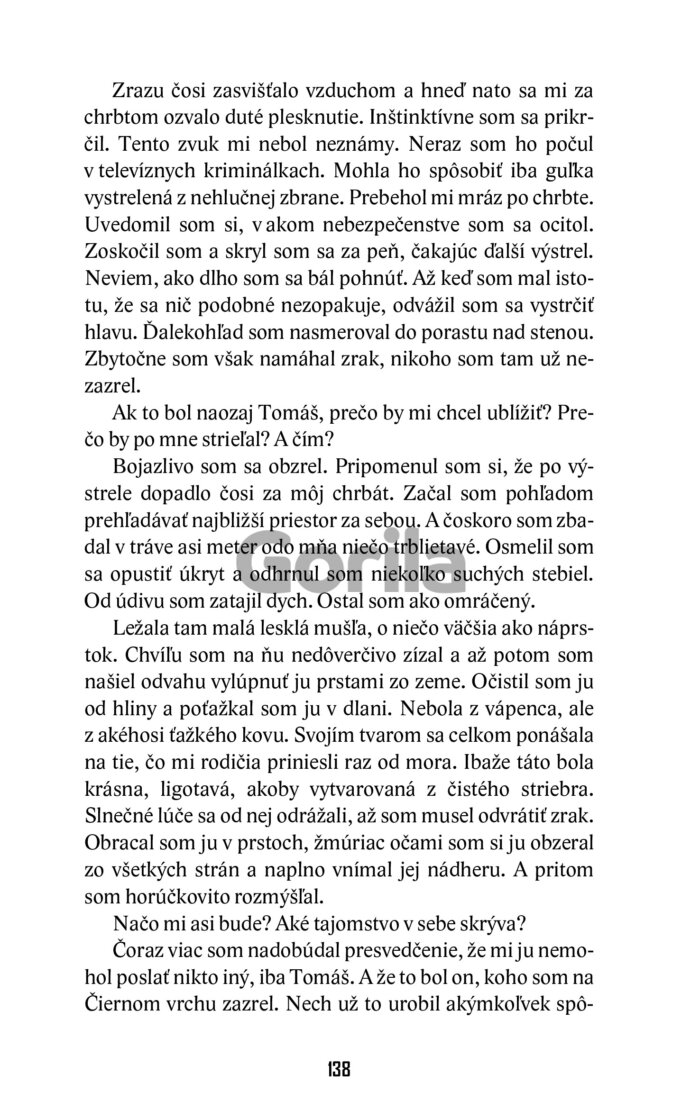 Zrazu čosi zasvišťalo vzduchom a hneď nato sa mi za chrbtom ozvalo duté plesknutie. Inštinktívne som sa prikrčil. Tento zvuk mi nebol neznámy. Neraz som ho počul v televíznych kriminálkach. Mohla ho spôsobiť iba guľka vystrelená z nehlučnej zbrane. Prebehol mi mráz po chrbte. Uvedomil som si, v akom nebezpečenstve som sa ocitol. Zoskočil som a skryl som sa za peň, čakajúc ďalší výstrel. Neviem, ako dlho som sa bál pohnúť. Až keď som mal istotu, že sa nič podobné nezopakuje, odvážil som sa vystrčiť hlavu. Ďalekohľad som nasmeroval do porastu nad stenou. Zbytočne som však namáhal zrak, nikoho som tam už nezazrel.

Ak to bol naozaj Tomáš, prečo by mi chcel ublížiť? Prečo by po mne strieľal? A čím?

Bojazlivo som sa obzrel. Pripomenul som si, že po výstrele dopadlo čosi za môj chrbát. Začal som pohľadom prehľadávať najbližší priestor za sebou. A čoskoro som zbadal v tráve asi meter odo mňa niečo trblietavé. Osmelil som sa opustiť úkryt a odhrnul som niekoľko suchých stebiel. Od údivu som zatajil dych. Ostal som ako omráčený.

Ležala tam malá lesklá mušľa, o niečo väčšia ako náprstok. Chvíľu som na ňu nedôverčivo zízal a až potom som našiel odvahu vylúpnuť ju prstami zo zeme. Očistil som ju od hliny a poťažkal som ju v dlani. Nebola z vápenca, ale z akéhosi ťažkého kovu. Svojím tvarom sa celkom ponášala na tie, čo mi rodičia priniesli raz od mora. Ibaže táto bola krásna, ligotavá, akoby vytvarovaná z čistého striebra. Slnečné lúče sa od nej odrážali, až som musel odvrátiť zrak. Obracal som ju v prstoch, žmúriac očami som si ju obzeral zo všetkých strán a naplno vnímal jej nádheru. A pritom som horúčkovito rozmýšľal.

Načo mi asi bude? Aké tajomstvo v sebe skrýva?

Čoraz viac som nadobúdal presvedčenie, že mi ju nemohol poslať nikto iný, iba Tomáš. A že to bol on, koho som na Čiernom vrchu zazrel. Nech už to urobil akýmkoľvek spô-

Gorila

138